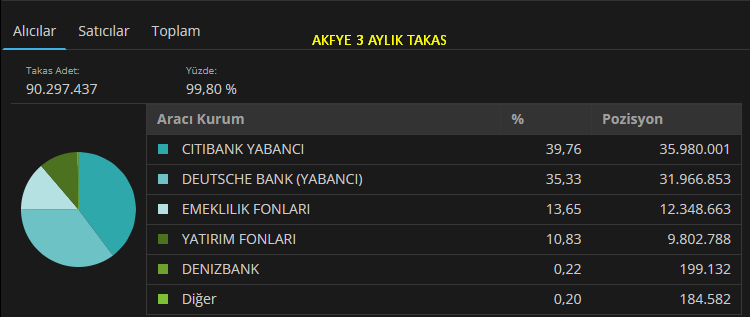 Alıcılar Satıcılar Toplam

AKFYE 3 AYLIK TAKAS

Takas Adet:
90.297.437

Yüzde:
99,80 %

| Aracı Kurum | % | Pozisyon |
|---|---|---|
| CITIBANK YABANCI | 39,76 | 35.980.001 |
| DEUTSCHE BANK (YABANCI) | 35,33 | 31.966.853 |
| EMEKLILIK FONLARI | 13,65 | 12.348.663 |
| YATIRIM FONLARI | 10,83 | 9.802.788 |
| DENIZBANK | 0,22 | 199.132 |
| Diğer | 0,20 | 184.582 |